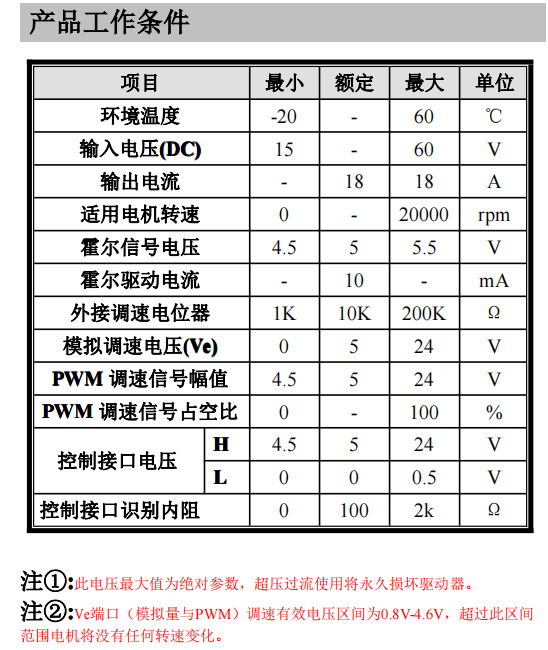 产品工作条件

| 项目 | | 最小 | 额定 | 最大 | 单位 |
|---|---|---|---|---|---|
| 环境温度 | | -20 | - | 60 | ℃ |
| 输入电压(DC) | | 15 | - | 60 | V |
| 输出电流 | | - | 18 | 18 | A |
| 适用电机转速 | | 0 | - | 20000 | rpm |
| 霍尔信号电压 | | 4.5 | 5 | 5.5 | V |
| 霍尔驱动电流 | | - | 10 | - | mA |
| 外接调速电位器 | | 1K | 10K | 200K | Ω |
| 模拟调速电压(Ve) | | 0 | 5 | 24 | V |
| PWM 调速信号幅值 | | 4.5 | 5 | 24 | V |
| PWM 调速信号占空比 | | 0 | - | 100 | % |
| 控制接口电压 | H | 4.5 | 5 | 24 | V |
| 控制接口电压 | L | 0 | 0 | 0.5 | V |
| 控制接口识别内阻 | | 0 | 100 | 2k | Ω |

注①:此电压最大值为绝对参数，超压过流使用将永久损坏驱动器。
注②:Ve端口（模拟量与PWM）调速有效电压区间为0.8V-4.6V，超过此区间范围电机将没有任何转速变化。